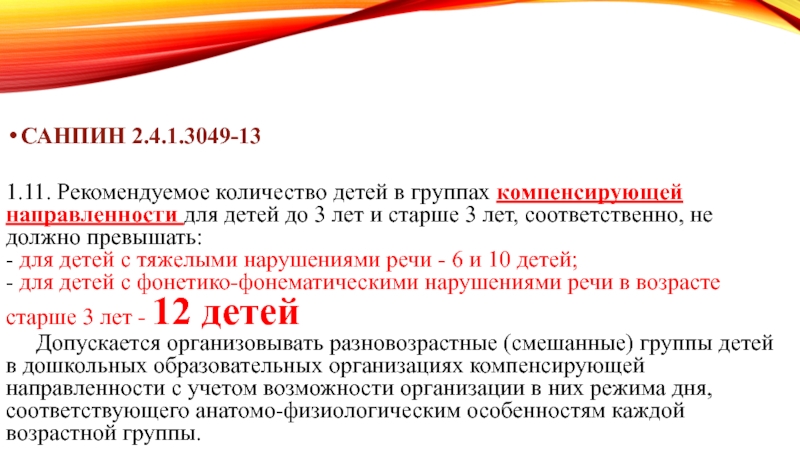 • САНПИН 2.4.1.3049-13

1.11. Рекомендуемое количество детей в группах компенсирующей направленности для детей до 3 лет и старше 3 лет, соответственно, не должно превышать:
- для детей с тяжелыми нарушениями речи - 6 и 10 детей;
- для детей с фонетико-фонематическими нарушениями речи в возрасте старше 3 лет - 12 детей

Допускается организовывать разновозрастные (смешанные) группы детей в дошкольных образовательных организациях компенсирующей направленности с учетом возможности организации в них режима дня, соответствующего анатомо-физиологическим особенностям каждой возрастной группы.